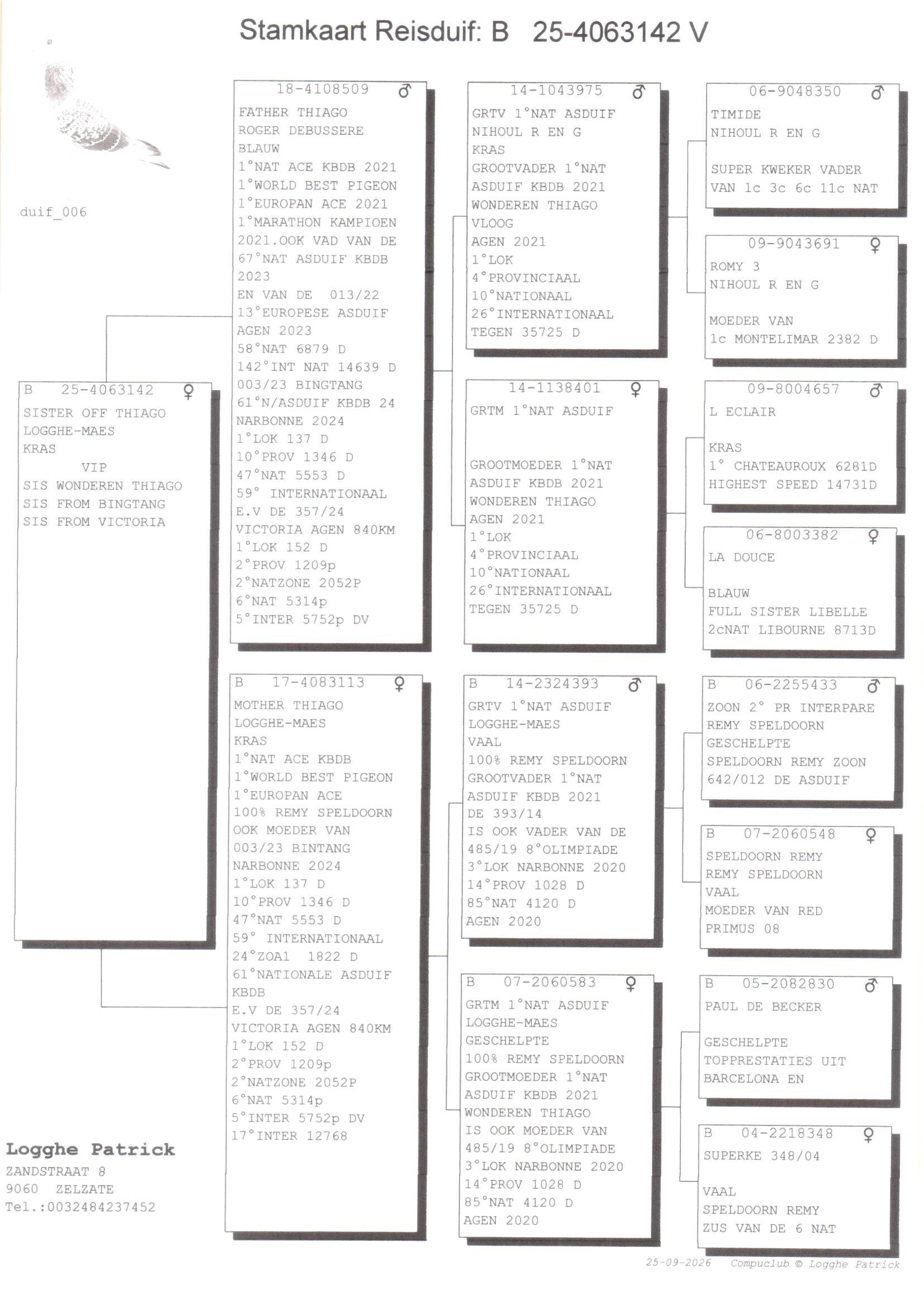 Stamkaart Reisduif: B 25-4063142 V

duif_006

B 25-4063142 ♀
SISTER OFF THIAGO
LOGGHE-MAES
KRAS
VIP
SIS WONDEREN THIAGO
SIS FROM BINGTANG
SIS FROM VICTORIA

18-4108509 ♂
FATHER THIAGO
ROGER DEBUSSERE
BLAUW
1°NAT ACE KBDB 2021
1°WORLD BEST PIGEON
1°EUROPAN ACE 2021
1°MARATHON KAMPIOEN
2021.OOK VAD VAN DE
67°NAT ASDUIF KBDB
2023
EN VAN DE 013/22
13°EUROPESE ASDUIF
AGEN 2023
58°NAT 6879 D
142°INT NAT 14639 D
003/23 BINGTANG
61°N/ASDUIF KBDB 24
NARBONNE 2024
1°LOK 137 D
10°PROV 1346 D
47°NAT 5553 D
59° INTERNATIONAAL
E.V DE 357/24
VICTORIA AGEN 840KM
1°LOK 152 D
2°PROV 1209p
2°NATZONE 2052P
6°NAT 5314p
5°INTER 5752p DV

B 17-4083113 ♀
MOTHER THIAGO
LOGGHE-MAES
KRAS
1°NAT ACE KBDB
1°WORLD BEST PIGEON
1°EUROPAN ACE
100% REMY SPELDOORN
OOK MOEDER VAN
003/23 BINTANG
NARBONNE 2024
1°LOK 137 D
10°PROV 1346 D
47°NAT 5553 D
59° INTERNATIONAAL
24°ZOA1 1822 D
61°NATIONALE ASDUIF
KBDB
E.V DE 357/24
VICTORIA AGEN 840KM
1°LOK 152 D
2°PROV 1209p
2°NATZONE 2052P
6°NAT 5314p
5°INTER 5752p DV
17°INTER 12768

14-1043975 ♂
GRTV 1°NAT ASDUIF
NIHOUL R EN G
KRAS
GROOTVADER 1°NAT
ASDUIF KBDB 2021
WONDEREN THIAGO
VLOOG
AGEN 2021
1°LOK
4°PROVINCIAAL
10°NATIONAAL
26°INTERNATIONAAL
TEGEN 35725 D

14-1138401 ♀
GRTM 1°NAT ASDUIF

GROOTMOEDER 1°NAT
ASDUIF KBDB 2021
WONDEREN THIAGO
AGEN 2021
1°LOK
4°PROVINCIAAL
10°NATIONAAL
26°INTERNATIONAAL
TEGEN 35725 D

B 14-2324393 ♂
GRTV 1°NAT ASDUIF
LOGGHE-MAES
VAAL
100% REMY SPELDOORN
GROOTVADER 1°NAT
ASDUIF KBDB 2021
DE 393/14
IS OOK VADER VAN DE
485/19 8°OLIMPIADE
3°LOK NARBONNE 2020
14°PROV 1028 D
85°NAT 4120 D
AGEN 2020

B 07-2060583 ♀
GRTM 1°NAT ASDUIF
LOGGHE-MAES
GESCHELPTE
100% REMY SPELDOORN
GROOTMOEDER 1°NAT
ASDUIF KBDB 2021
WONDEREN THIAGO
IS OOK MOEDER VAN
485/19 8°OLIMPIADE
3°LOK NARBONNE 2020
14°PROV 1028 D
85°NAT 4120 D
AGEN 2020

06-9048350 ♂
TIMIDE
NIHOUL R EN G

SUPER KWEKER VADER
VAN 1c 3c 6c 11c NAT

09-9043691 ♀
ROMY 3
NIHOUL R EN G

MOEDER VAN
1c MONTELIMAR 2382 D

09-8004657 ♂
L ECLAIR

KRAS
1° CHATEAUROUX 6281D
HIGHEST SPEED 14731D

06-8003382 ♀
LA DOUCE

BLAUW
FULL SISTER LIBELLE
2cNAT LIBOURNE 8713D

B 06-2255433 ♂
ZOON 2° PR INTERPARE
REMY SPELDOORN
GESCHELPTE
SPELDOORN REMY ZOON
642/012 DE ASDUIF

B 07-2060548 ♀
SPELDOORN REMY
REMY SPELDOORN
VAAL
MOEDER VAN RED
PRIMUS 08

B 05-2082830 ♂
PAUL DE BECKER

GESCHELPTE
TOPPRESTATIES UIT
BARCELONA EN

B 04-2218348 ♀
SUPERKE 348/04

VAAL
SPELDOORN REMY
ZUS VAN DE 6 NAT

Logghe Patrick
ZANDSTRAAT 8
9060 ZELZATE
Tel.:0032484237452

25-09-2026 Compuclub © Logghe Patrick